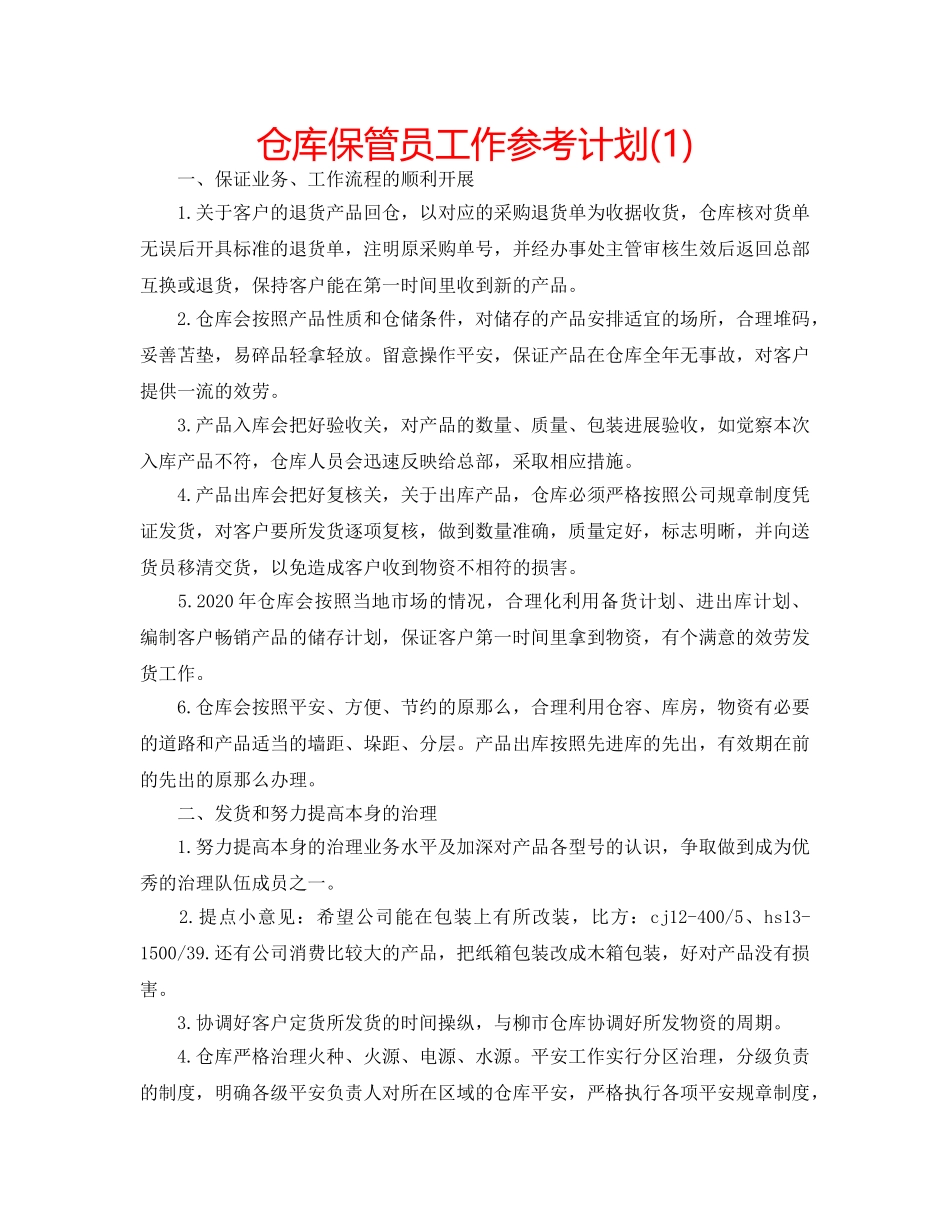 仓库保管员工作参考计划(1)

一、保证业务、工作流程的顺利开展

1.关于客户的退货产品回仓，以对应的采购退货单为收据收货，仓库核对货单无误后开具标准的退货单，注明原采购单号，并经办事处主管审核生效后返回总部互换或退货，保持客户能在第一时间里收到新的产品。

2.仓库会按照产品性质和仓储条件，对储存的产品安排适宜的场所，合理堆码，妥善苫垫，易碎品轻拿轻放。留意操作平安，保证产品在仓库全年无事故，对客户提供一流的效劳。

3.产品入库会把好验收关，对产品的数量、质量、包装进展验收，如觉察本次入库产品不符，仓库人员会迅速反映给总部，采取相应措施。

4.产品出库会把好复核关，关于出库产品，仓库必须严格按照公司规章制度凭证发货，对客户要所发货逐项复核，做到数量准确，质量定好，标志明晰，并向送货员移清交货，以免造成客户收到物资不相符的损害。

5.2020年仓库会按照当地市场的情况，合理化利用备货计划、进出库计划、编制客户畅销产品的储存计划，保证客户第一时间里拿到物资，有个满意的效劳发货工作。

6.仓库会按照平安、方便、节约的原那么，合理利用仓容、库房，物资有必要的道路和产品适当的墙距、垛距、分层。产品出库按照先进库的先出，有效期在前的先出的原那么办理。

二、发货和努力提高本身的治理

1.努力提高本身的治理业务水平及加深对产品各型号的认识，争取做到成为优秀的治理队伍成员之一。

2.提点小意见：希望公司能在包装上有所改装，比方：cj12-400/5、hs13-1500/39.还有公司消费比较大的产品，把纸箱包装改成木箱包装，好对产品没有损害。

3.协调好客户定货所发货的时间操纵，与柳市仓库协调好所发物资的周期。

4.仓库严格治理火种、火源、电源、水源。平安工作实行分区治理，分级负责的制度，明确各级平安负责人对所在区域的仓库平安，严格执行各项平安规章制度，